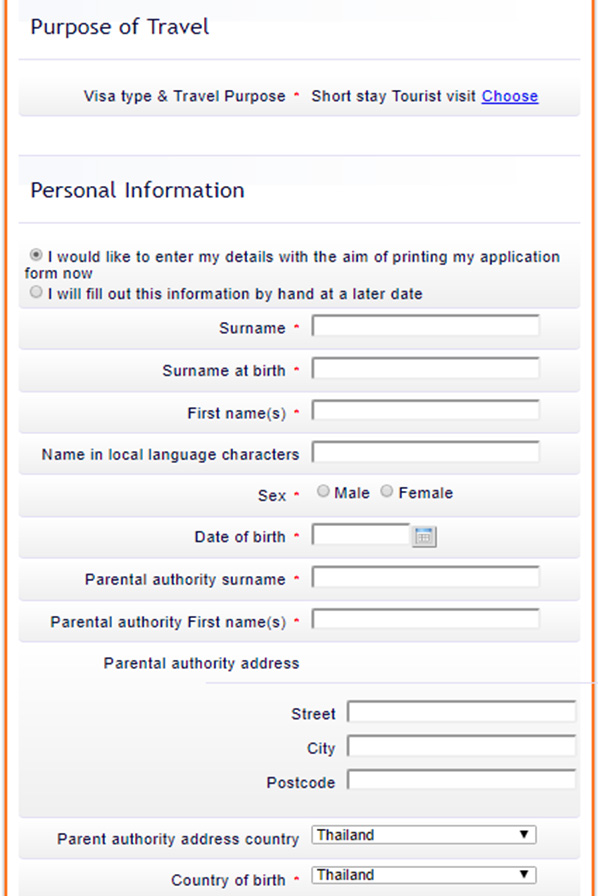 Purpose of Travel

Visa type & Travel Purpose * Short stay Tourist visit Choose

Personal Information

I would like to enter my details with the aim of printing my application form now
I will fill out this information by hand at a later date

Surname *

Surname at birth *

First name(s) *

Name in local language characters

Sex * Male Female

Date of birth *

Parental authority surname *

Parental authority First name(s) *

Parental authority address

Street

City

Postcode

Parent authority address country Thailand

Country of birth * Thailand